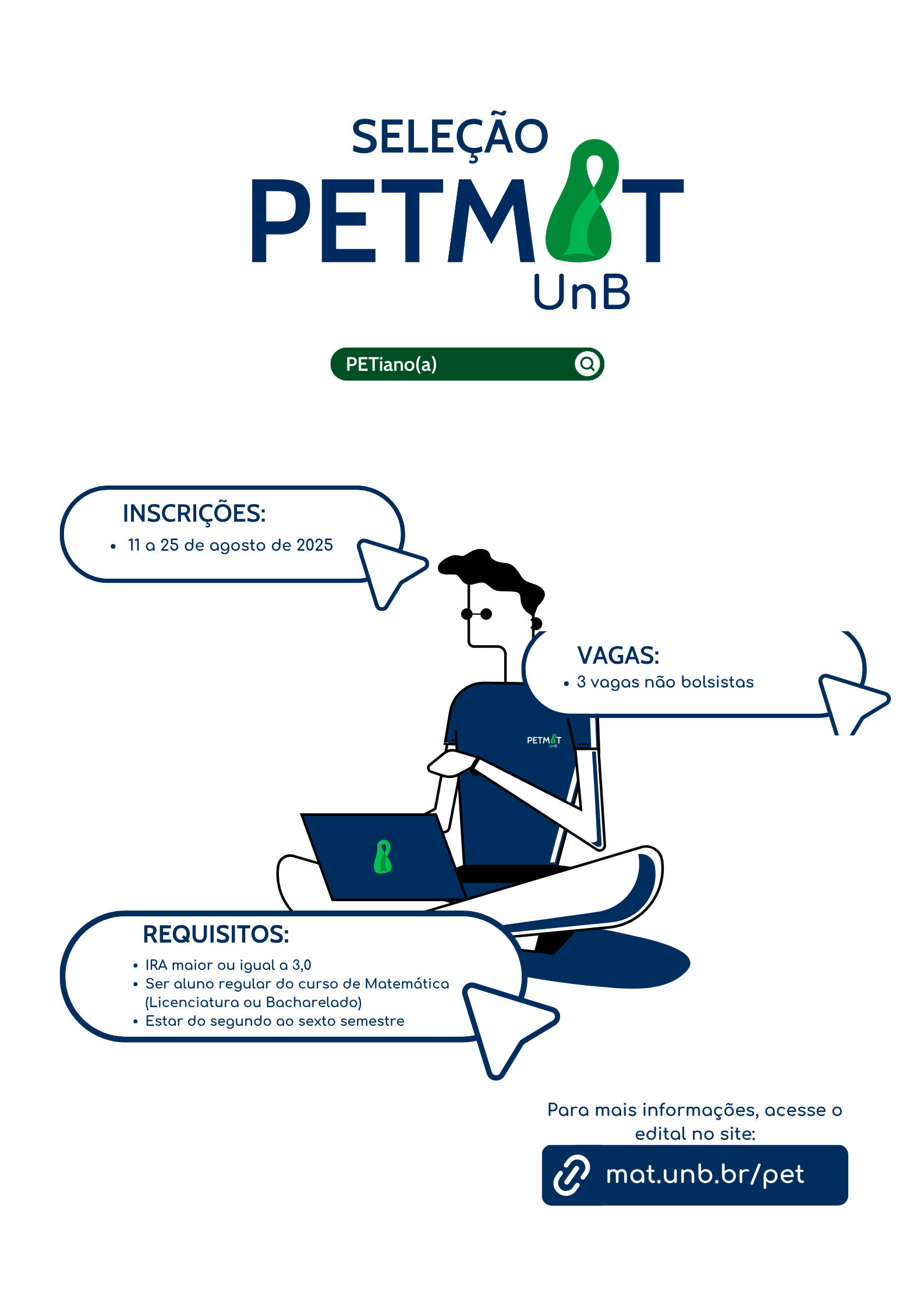 SELEÇÃO
PETMAT
UnB

PETiano(a)

INSCRIÇÕES:
• 11 a 25 de agosto de 2025

VAGAS:
• 3 vagas não bolsistas

PETMAT
UnB

REQUISITOS:
• IRA maior ou igual a 3,0
• Ser aluno regular do curso de Matemática (Licenciatura ou Bacharelado)
• Estar do segundo ao sexto semestre

Para mais informações, acesse o edital no site:
mat.unb.br/pet